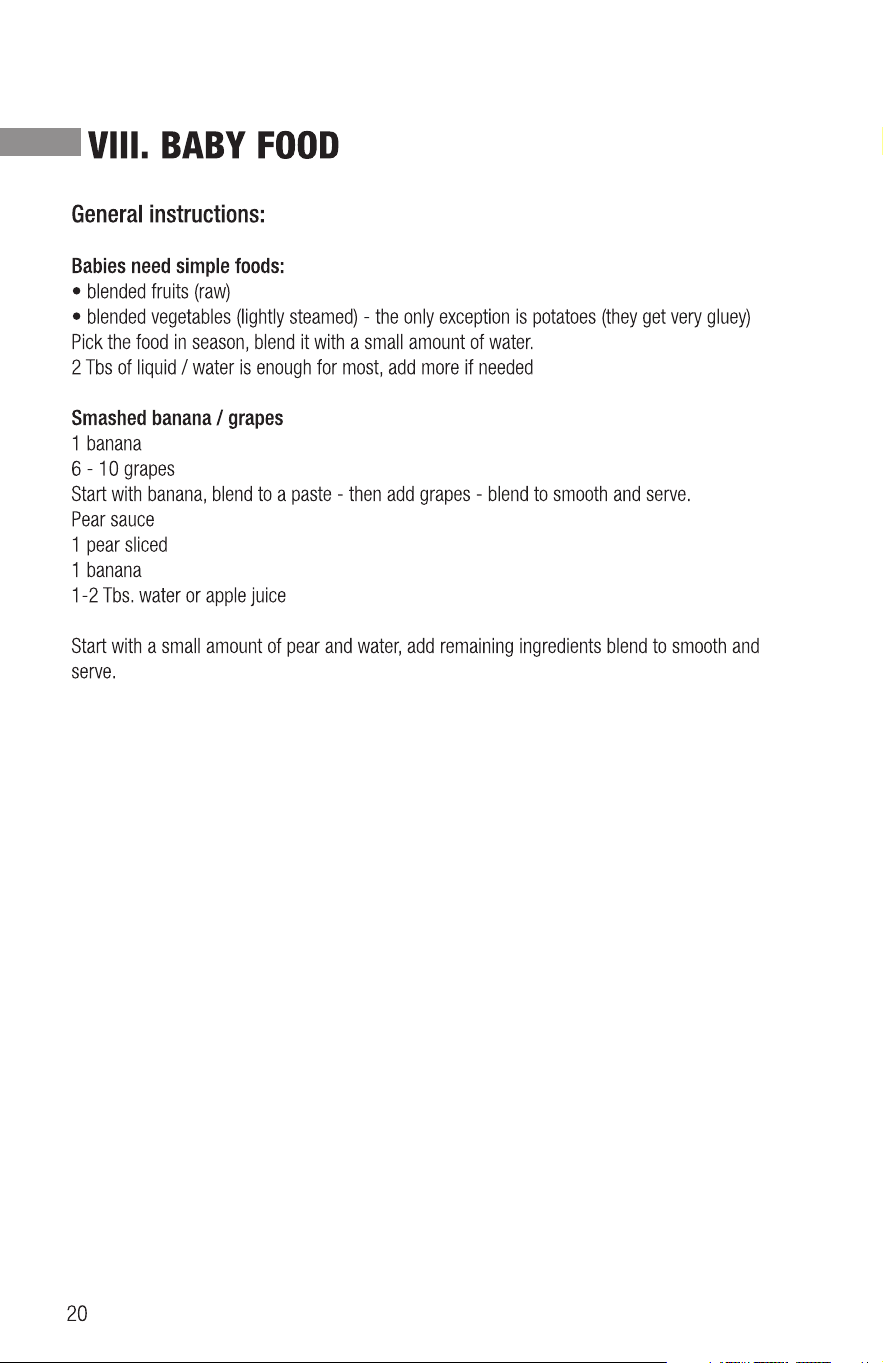 VIII. BABY FOOD

General instructions:

Babies need simple foods:
• blended fruits (raw)
• blended vegetables (lightly steamed) - the only exception is potatoes (they get very gluey)
Pick the food in season, blend it with a small amount of water.
2 Tbs of liquid / water is enough for most, add more if needed

Smashed banana / grapes
1 banana
6 - 10 grapes
Start with banana, blend to a paste - then add grapes - blend to smooth and serve.
Pear sauce
1 pear sliced
1 banana
1-2 Tbs. water or apple juice

Start with a small amount of pear and water, add remaining ingredients blend to smooth and serve.

20